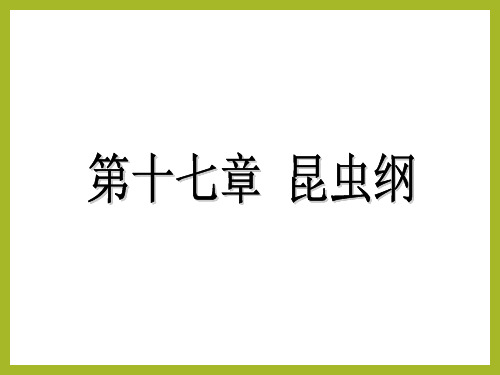 第十七章 昆虫纲